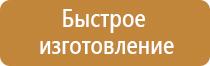 Быстрое изготовление